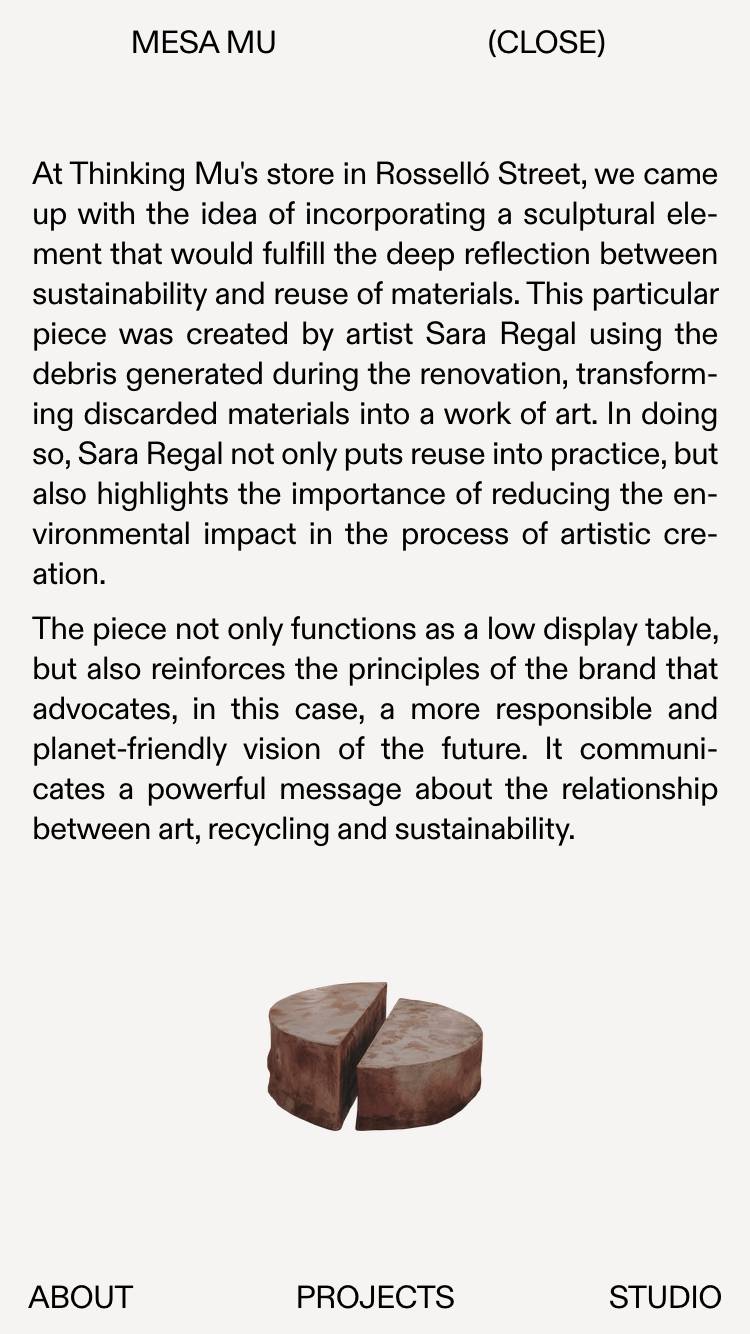 MESA MU (CLOSE)

At Thinking Mu's store in Rosselló Street, we came up with the idea of incorporating a sculptural element that would fulfill the deep reflection between sustainability and reuse of materials. This particular piece was created by artist Sara Regal using the debris generated during the renovation, transforming discarded materials into a work of art. In doing so, Sara Regal not only puts reuse into practice, but also highlights the importance of reducing the environmental impact in the process of artistic creation.

The piece not only functions as a low display table, but also reinforces the principles of the brand that advocates, in this case, a more responsible and planet-friendly vision of the future. It communicates a powerful message about the relationship between art, recycling and sustainability.

ABOUT PROJECTS STUDIO